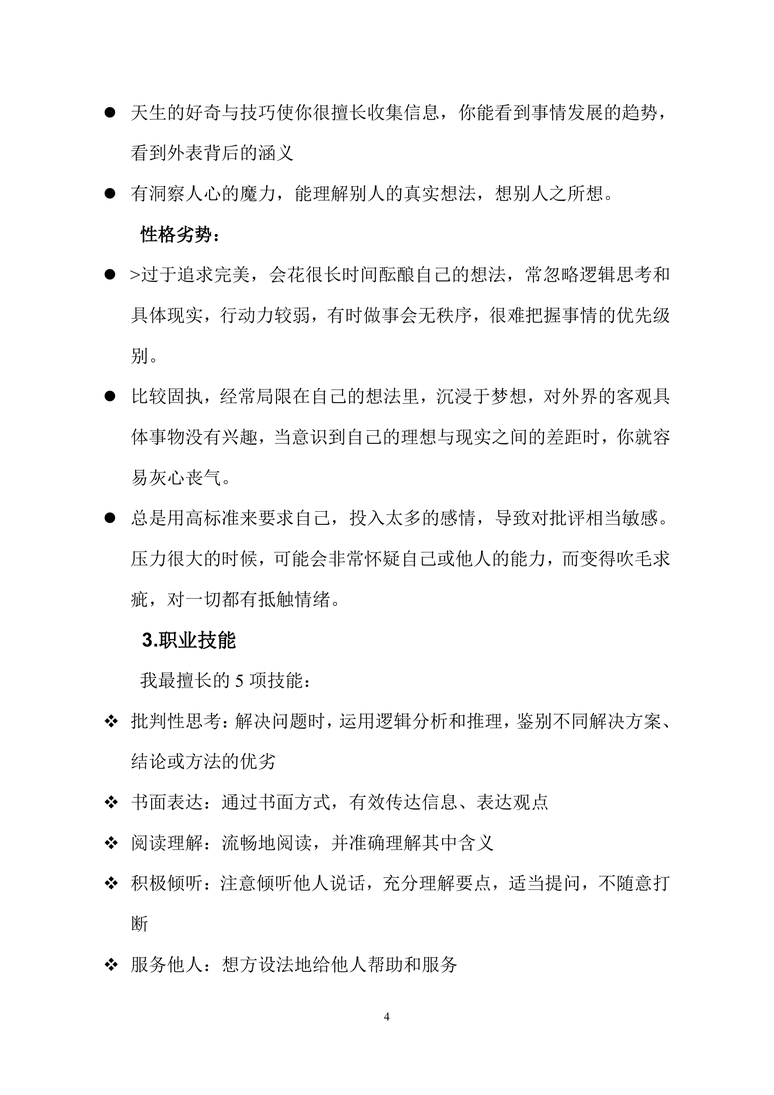 ● 天生的好奇与技巧使你很擅长收集信息，你能看到事情发展的趋势，看到外表背后的涵义

● 有洞察人心的魔力，能理解别人的真实想法，想别人之所想。

性格劣势：

● >过于追求完美，会花很长时间酝酿自己的想法，常忽略逻辑思考和具体现实，行动力较弱，有时做事会无秩序，很难把握事情的优先级别。

● 比较固执，经常局限在自己的想法里，沉浸于梦想，对外界的客观具体事物没有兴趣，当意识到自己的理想与现实之间的差距时，你就容易灰心丧气。

● 总是用高标准来要求自己，投入太多的感情，导致对批评相当敏感。压力很大的时候，可能会非常怀疑自己或他人的能力，而变得吹毛求疵，对一切都有抵触情绪。

3.职业技能

我最擅长的 5 项技能：

❖ 批判性思考：解决问题时，运用逻辑分析和推理，鉴别不同解决方案、结论或方法的优劣

❖ 书面表达：通过书面方式，有效传达信息、表达观点

❖ 阅读理解：流畅地阅读，并准确理解其中含义

❖ 积极倾听：注意倾听他人说话，充分理解要点，适当提问，不随意打断

❖ 服务他人：想方设法地给他人帮助和服务

4